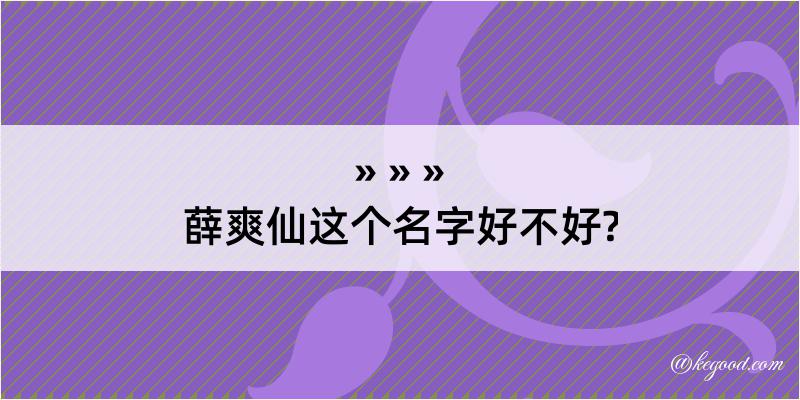 » » »
薛爽仙这个名字好不好?

@kegood.com